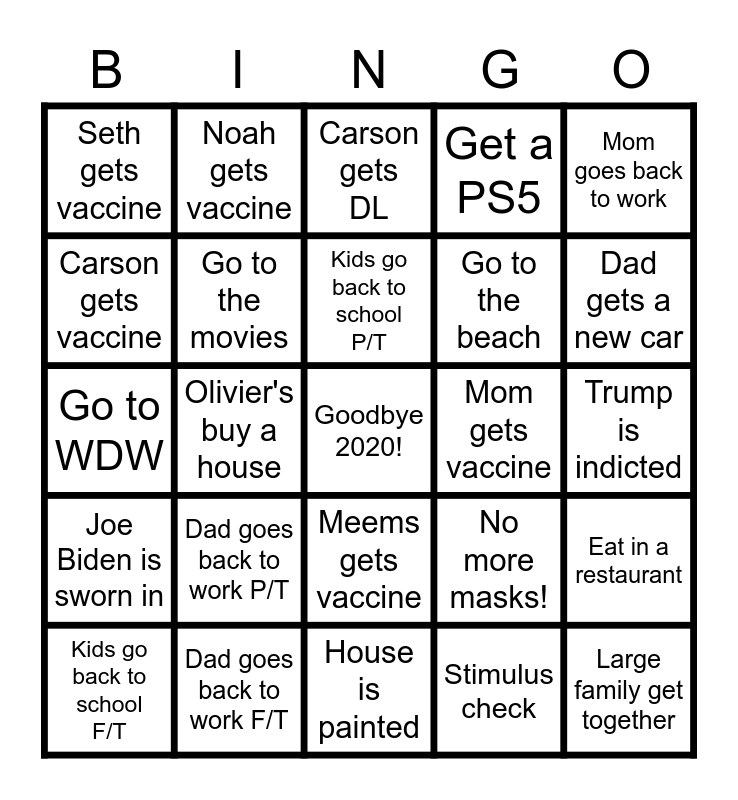 | B | I | N | G | O |
|---|---|---|---|---|
| Seth gets vaccine | Noah gets vaccine | Carson gets DL | Get a PS5 | Mom goes back to work |
| Carson gets vaccine | Go to the movies | Kids go back to school P/T | Go to the beach | Dad gets a new car |
| Go to WDW | Olivier's buy a house | Goodbye 2020! | Mom gets vaccine | Trump is indicted |
| Joe Biden is sworn in | Dad goes back to work P/T | Meems gets vaccine | No more masks! | Eat in a restaurant |
| Kids go back to school F/T | Dad goes back to work F/T | House is painted | Stimulus check | Large family get together |